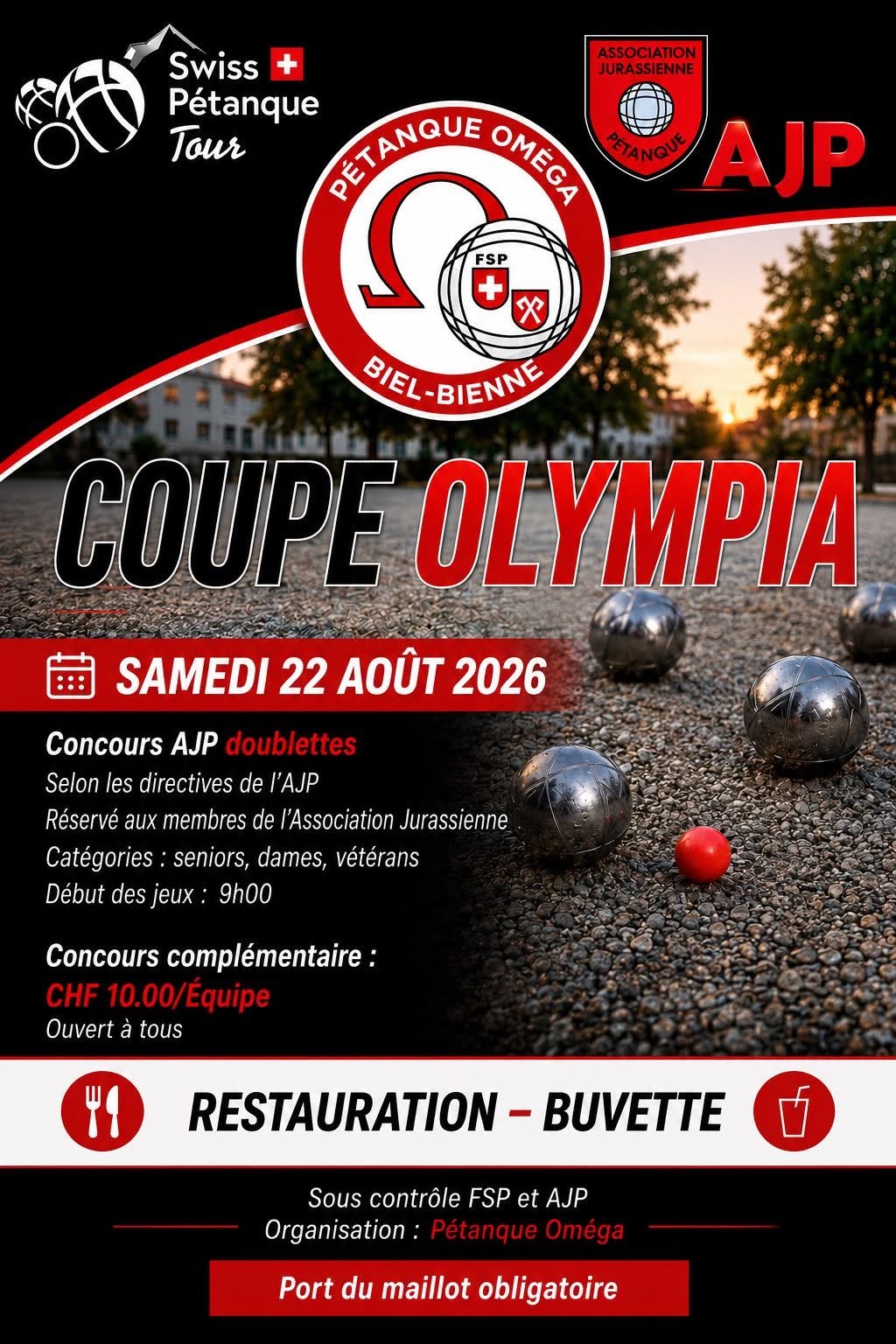 Swiss Pétanque Tour

ASSOCIATION JURASSIENNE PÉTANQUE

AJP

PÉTANQUE OMÉGA
FSP
BIEL-BIENNE

COUPE OLYMPIA

SAMEDI 22 AOÛT 2026

Concours AJP doublettes
Selon les directives de l'AJP
Réservé aux membres de l'Association Jurassienne
Catégories : seniors, dames, vétérans
Début des jeux : 9h00

Concours complémentaire :
CHF 10.00/Équipe
Ouvert à tous

RESTAURATION – BUVETTE

Sous contrôle FSP et AJP
Organisation : Pétanque Oméga

Port du maillot obligatoire